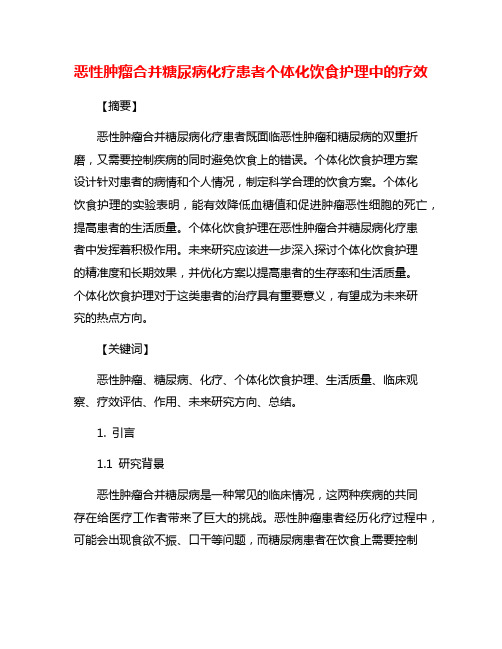 恶性肿瘤合并糖尿病化疗患者个体化饮食护理中的疗效

【摘要】

恶性肿瘤合并糖尿病化疗患者既面临恶性肿瘤和糖尿病的双重折磨，又需要控制疾病的同时避免饮食上的错误。个体化饮食护理方案设计针对患者的病情和个人情况，制定科学合理的饮食方案。个体化饮食护理的实验表明，能有效降低血糖值和促进肿瘤恶性细胞的死亡，提高患者的生活质量。个体化饮食护理在恶性肿瘤合并糖尿病化疗患者中发挥着积极作用。未来研究应该进一步深入探讨个体化饮食护理的精准度和长期效果，并优化方案以提高患者的生存率和生活质量。个体化饮食护理对于这类患者的治疗具有重要意义，有望成为未来研究的热点方向。

【关键词】

恶性肿瘤、糖尿病、化疗、个体化饮食护理、生活质量、临床观察、疗效评估、作用、未来研究方向、总结。

1. 引言

1.1 研究背景

恶性肿瘤合并糖尿病是一种常见的临床情况，这两种疾病的共同存在给医疗工作者带来了巨大的挑战。恶性肿瘤患者经历化疗过程中，可能会出现食欲不振、口干等问题，而糖尿病患者在饮食上需要控制